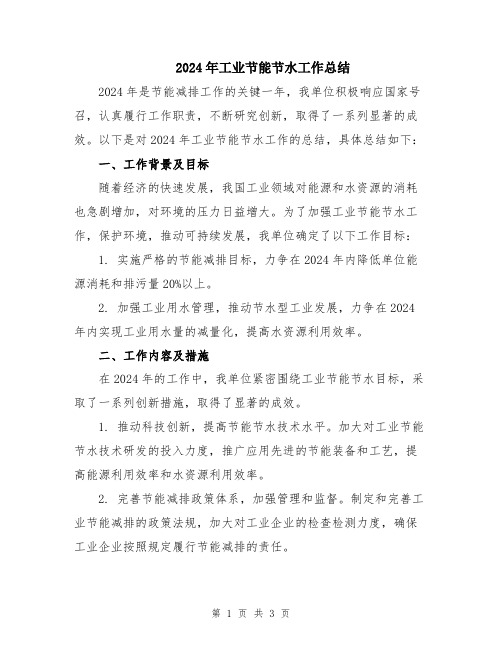 2024年工业节能节水工作总结

2024年是节能减排工作的关键一年，我单位积极响应国家号召，认真履行工作职责，不断研究创新，取得了一系列显著的成效。以下是对2024年工业节能节水工作的总结，具体总结如下：

一、工作背景及目标

随着经济的快速发展，我国工业领域对能源和水资源的消耗也急剧增加，对环境的压力日益增大。为了加强工业节能节水工作，保护环境，推动可持续发展，我单位确定了以下工作目标：

1. 实施严格的节能减排目标，力争在2024年内降低单位能源消耗和排污量20%以上。

2. 加强工业用水管理，推动节水型工业发展，力争在2024年内实现工业用水量的减量化，提高水资源利用效率。

二、工作内容及措施

在2024年的工作中，我单位紧密围绕工业节能节水目标，采取了一系列创新措施，取得了显著的成效。

1. 推动科技创新，提高节能节水技术水平。加大对工业节能节水技术研发的投入力度，推广应用先进的节能装备和工艺，提高能源利用效率和水资源利用效率。

2. 完善节能减排政策体系，加强管理和监督。制定和完善工业节能减排的政策法规，加大对工业企业的检查检测力度，确保工业企业按照规定履行节能减排的责任。

第 1 页 共 3 页